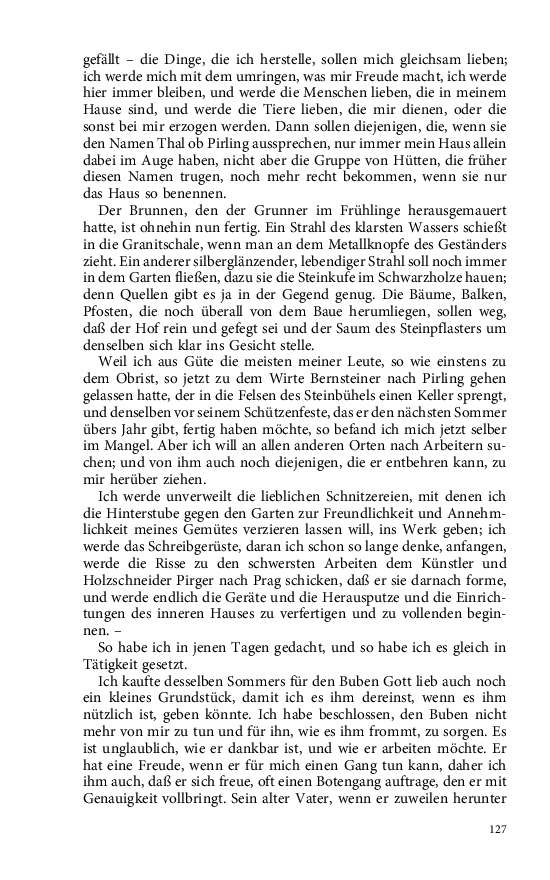 gefällt – die Dinge, die ich herstelle, sollen mich gleichsam lieben; ich werde mich mit dem umringen, was mir Freude macht, ich werde hier immer bleiben, und werde die Menschen lieben, die in meinem Hause sind, und werde die Tiere lieben, die mir dienen, oder die sonst bei mir erzogen werden. Dann sollen diejenigen, die, wenn sie den Namen Thal ob Pirling aussprechen, nur immer mein Haus allein dabei im Auge haben, nicht aber die Gruppe von Hütten, die früher diesen Namen trugen, noch mehr recht bekommen, wenn sie nur das Haus so benennen.

Der Brunnen, den der Grunner im Frühlinge herausgemauert hatte, ist ohnehin nun fertig. Ein Strahl des klarsten Wassers schießt in die Granitschale, wenn man an dem Metallknopfe des Geständers zieht. Ein anderer silberglänzender, lebendiger Strahl soll noch immer in dem Garten fließen, dazu sie die Steinkufe im Schwarzholze hauen; denn Quellen gibt es ja in der Gegend genug. Die Bäume, Balken, Pfosten, die noch überall von dem Baue herumliegen, sollen weg, daß der Hof rein und gefegt sei und der Saum des Steinpflasters um denselben sich klar ins Gesicht stelle.

Weil ich aus Güte die meisten meiner Leute, so wie einstens zu dem Obrist, so jetzt zu dem Wirte Bernsteiner nach Pirling gehen gelassen hatte, der in die Felsen des Steinbühels einen Keller sprengt, und denselben vor seinem Schützenfeste, das er den nächsten Sommer übers Jahr gibt, fertig haben möchte, so befand ich mich jetzt selber im Mangel. Aber ich will an allen anderen Orten nach Arbeitern suchen; und von ihm auch noch diejenigen, die er entbehren kann, zu mir herüber ziehen.

Ich werde unverweilt die lieblichen Schnitzereien, mit denen ich die Hinterstube gegen den Garten zur Freundlichkeit und Annehmlichkeit meines Gemütes verzieren lassen will, ins Werk geben; ich werde das Schreibgerüste, daran ich schon so lange denke, anfangen, werde die Risse zu den schwersten Arbeiten dem Künstler und Holzschneider Pirger nach Prag schicken, daß er sie darnach forme, und werde endlich die Geräte und die Herausputze und die Einrichtungen des inneren Hauses zu verfertigen und zu vollenden beginnen. –

So habe ich in jenen Tagen gedacht, und so habe ich es gleich in Tätigkeit gesetzt.

Ich kaufte desselben Sommers für den Buben Gott lieb auch noch ein kleines Grundstück, damit ich es ihm dereinst, wenn es ihm nützlich ist, geben könnte. Ich habe beschlossen, den Buben nicht mehr von mir zu tun und für ihn, wie es ihm frommt, zu sorgen. Es ist unglaublich, wie er dankbar ist, und wie er arbeiten möchte. Er hat eine Freude, wenn er für mich einen Gang tun kann, daher ich ihm auch, daß er sich freue, oft einen Botengang auftrage, den er mit Genauigkeit vollbringt. Sein alter Vater, wenn er zuweilen herunter

127